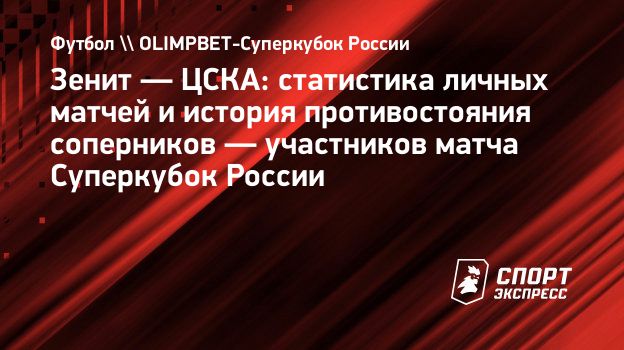 Футбол \\ OLIMPBET-Суперкубок России

Зенит — ЦСКА: статистика личных матчей и история противостояния соперников — участников матча Суперкубок России

СПОРТ ЭКСПРЕСС